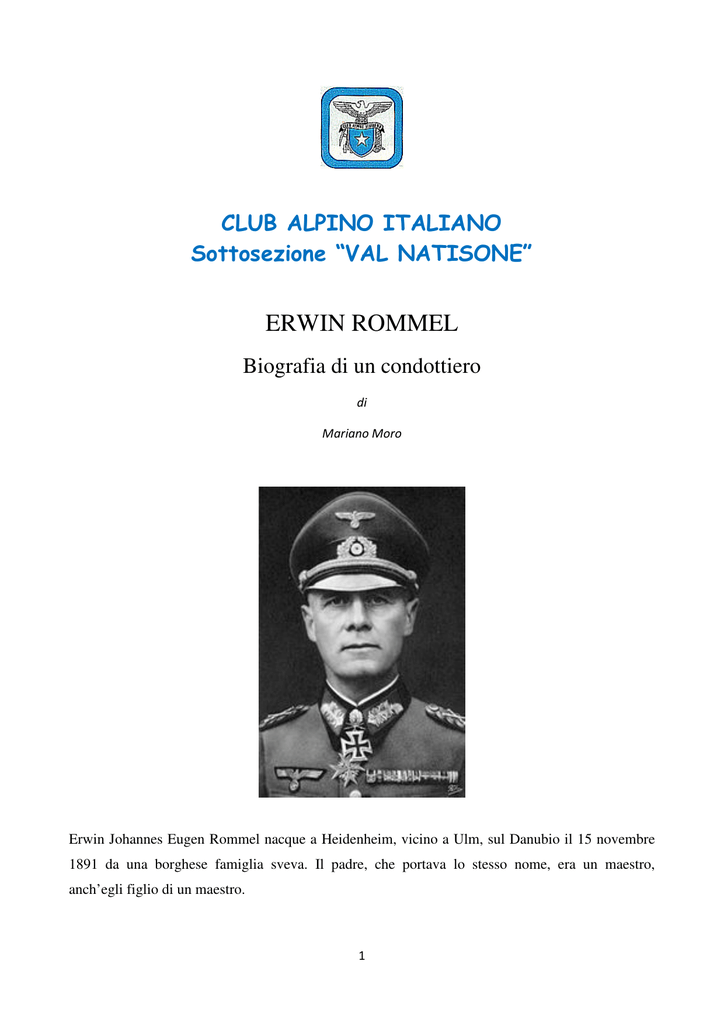 CLUB ALPINO ITALIANO
Sottosezione “VAL NATISONE”

ERWIN ROMMEL

Biografia di un condottiero

di

Mariano Moro

Erwin Johannes Eugen Rommel nacque a Heidenheim, vicino a Ulm, sul Danubio il 15 novembre 1891 da una borghese famiglia sveva. Il padre, che portava lo stesso nome, era un maestro, anch’egli figlio di un maestro.

1